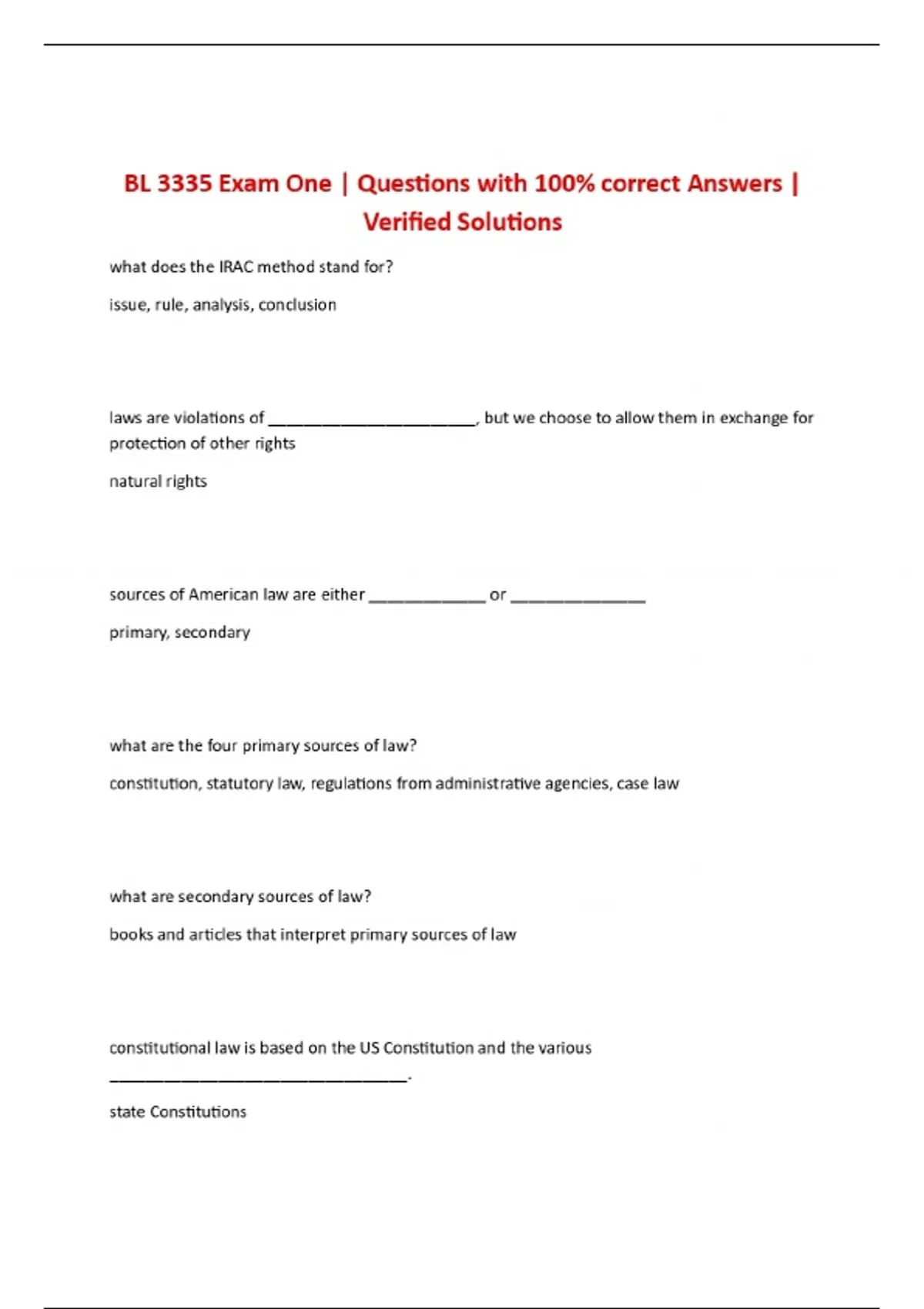 BL 3335 Exam One | Questions with 100% correct Answers | Verified Solutions

what does the IRAC method stand for?

issue, rule, analysis, conclusion

laws are violations of _________________________, but we choose to allow them in exchange for protection of other rights

natural rights

sources of American law are either ______________ or ________________

primary, secondary

what are the four primary sources of law?

constitution, statutory law, regulations from administrative agencies, case law

what are secondary sources of law?

books and articles that interpret primary sources of law

constitutional law is based on the US Constitution and the various ____________________________________.

state Constitutions